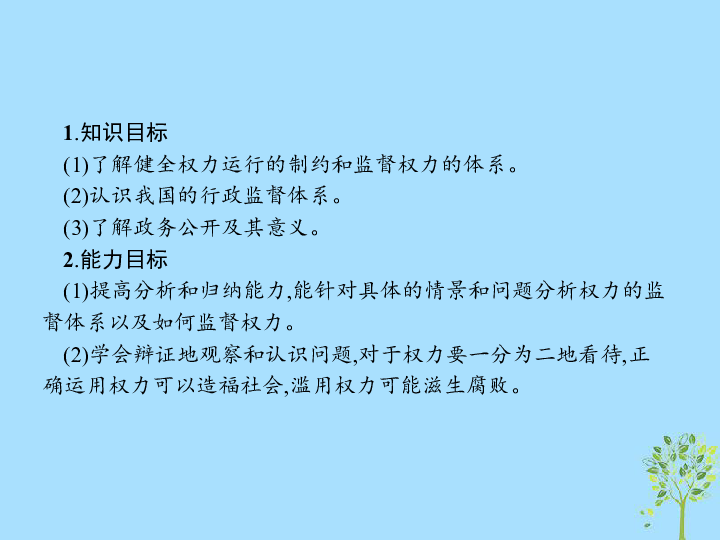 1.知识目标

(1)了解健全权力运行的制约和监督权力的体系。

(2)认识我国的行政监督体系。

(3)了解政务公开及其意义。

2.能力目标

(1)提高分析和归纳能力,能针对具体的情景和问题分析权力的监督体系以及如何监督权力。

(2)学会辩证地观察和认识问题,对于权力要一分为二地看待,正确运用权力可以造福社会,滥用权力可能滋生腐败。